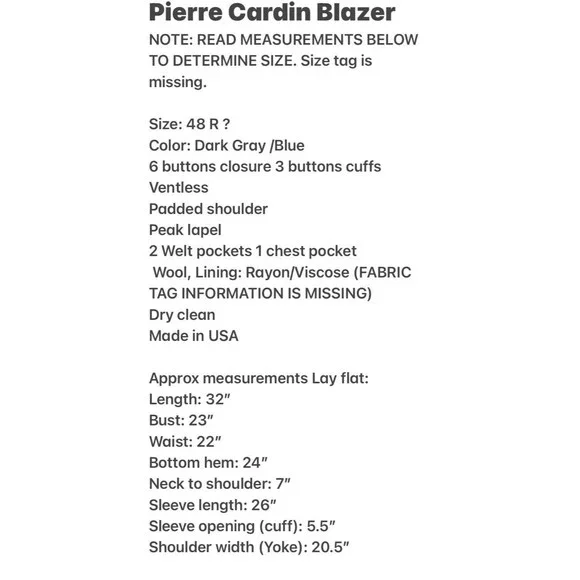 Pierre Cardin Blazer
NOTE: READ MEASUREMENTS BELOW TO DETERMINE SIZE. Size tag is missing.

Size: 48 R ?
Color: Dark Gray /Blue
6 buttons closure 3 buttons cuffs
Ventless
Padded shoulder
Peak lapel
2 Welt pockets 1 chest pocket
Wool, Lining: Rayon/Viscose (FABRIC TAG INFORMATION IS MISSING)
Dry clean
Made in USA

Approx measurements Lay flat:
Length: 32″
Bust: 23″
Waist: 22″
Bottom hem: 24″
Neck to shoulder: 7″
Sleeve length: 26″
Sleeve opening (cuff): 5.5″
Shoulder width (Yoke): 20.5″